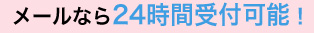 メールなら24時間受付可能！